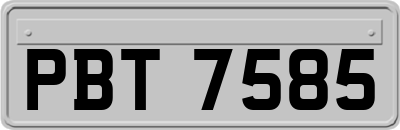 PBT 7585